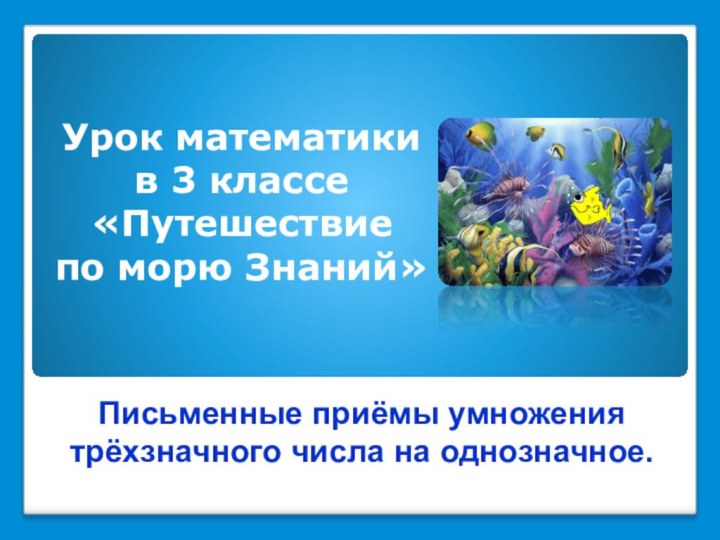 Урок математики в 3 классе «Путешествие по морю Знаний»

Письменные приёмы умножения трёхзначного числа на однозначное.